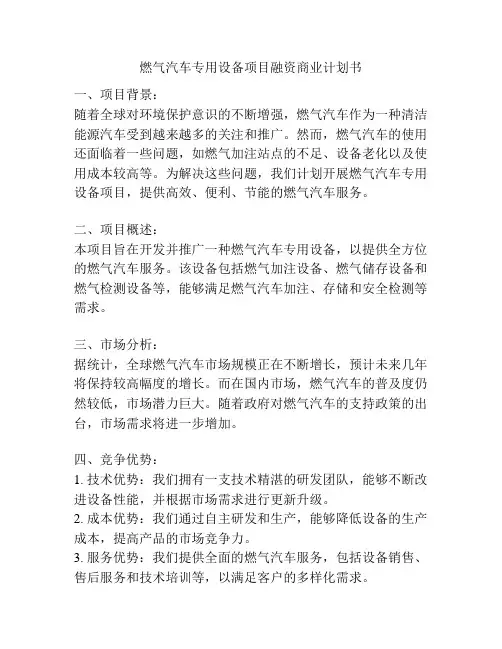 燃气汽车专用设备项目融资商业计划书

一、项目背景：
随着全球对环境保护意识的不断增强，燃气汽车作为一种清洁能源汽车受到越来越多的关注和推广。然而，燃气汽车的使用还面临着一些问题，如燃气加注站点的不足、设备老化以及使用成本较高等。为解决这些问题，我们计划开展燃气汽车专用设备项目，提供高效、便利、节能的燃气汽车服务。

二、项目概述：
本项目旨在开发并推广一种燃气汽车专用设备，以提供全方位的燃气汽车服务。该设备包括燃气加注设备、燃气储存设备和燃气检测设备等，能够满足燃气汽车加注、存储和安全检测等需求。

三、市场分析：
据统计，全球燃气汽车市场规模正在不断增长，预计未来几年将保持较高幅度的增长。而在国内市场，燃气汽车的普及度仍然较低，市场潜力巨大。随着政府对燃气汽车的支持政策的出台，市场需求将进一步增加。

四、竞争优势：
1. 技术优势：我们拥有一支技术精湛的研发团队，能够不断改进设备性能，并根据市场需求进行更新升级。
2. 成本优势：我们通过自主研发和生产，能够降低设备的生产成本，提高产品的市场竞争力。
3. 服务优势：我们提供全面的燃气汽车服务，包括设备销售、售后服务和技术培训等，以满足客户的多样化需求。